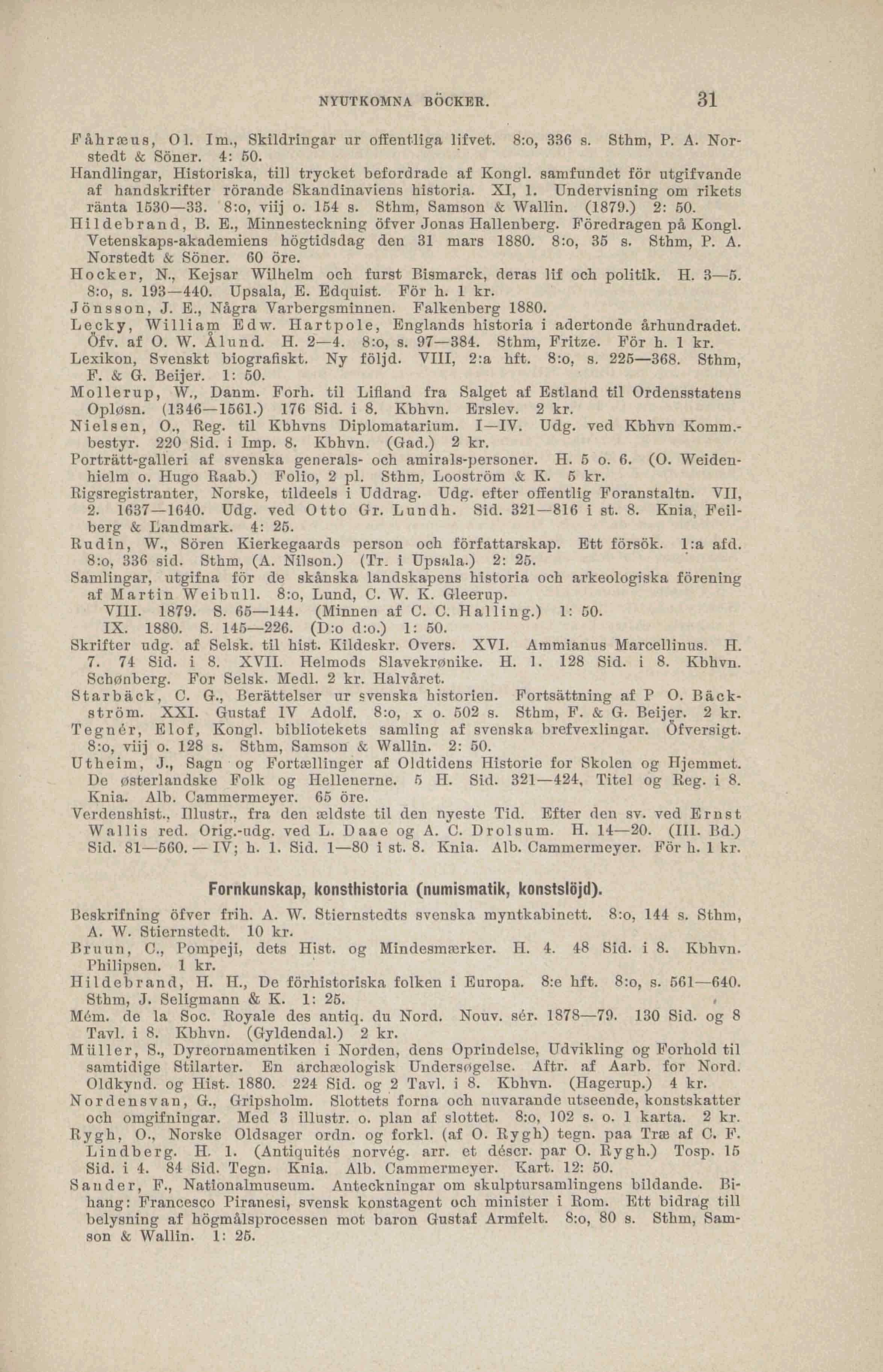 NYUTKOMNA BÖCKER. 31

Fåhræus, Ol. Im., Skildringar ur offentliga lifvet. 8:o, 336 s. Sthm, P. A. Norstedt & Söner. 4: 50.
Handlingar, Historiska, till trycket befordrade af Kongl. samfundet för utgifvande af handskrifter rörande Skandinaviens historia. XI, 1. Undervisning om rikets ränta 1530—33. 8:o, viij o. 154 s. Sthm, Samson & Wallin. (1879.) 2: 50.
Hildebrand, B. E., Minnesteckning öfver Jonas Hallenberg. Föredragen på Kongl. Vetenskaps-akademiens högtidsdag den 31 mars 1880. 8:o, 35 s. Sthm, P. A. Norstedt & Söner. 60 öre.
Hocker, N., Kejsar Wilhelm och furst Bismarck, deras lif och politik. H. 3—5. 8:o, s. 193—440. Upsala, E. Edquist. För h. 1 kr.
Jönsson, J. E., Några Varbergsminnen. Falkenberg 1880.
Lecky, William Edw. Hartpole, Englands historia i adertonde århundradet. Öfv. af O. W. Ålund. H. 2—4. 8:o, s. 97—384. Sthm, Fritze. För h. 1 kr.
Lexikon, Svenskt biografiskt. Ny följd. VIII, 2:a hft. 8:o, s. 225—368. Sthm, F. & G. Beijer. 1: 50.
Mollerup, W., Danm. Forh. til Lifland fra Salget af Estland til Ordensstatens Opløsn. (1346—1561.) 176 Sid. i 8. Kbhvn. Erslev. 2 kr.
Nielsen, O., Reg. til Kbhvns Diplomatarium. I—IV. Udg. ved Kbhvn Komm.-bestyr. 220 Sid. i Imp. 8. Kbhvn. (Gad.) 2 kr.
Porträtt-galleri af svenska generals- och amirals-personer. H. 5 o. 6. (O. Weidenhielm o. Hugo Raab.) Folio, 2 pl. Sthm, Looström & K. 5 kr.
Rigsregistranter, Norske, tildeels i Uddrag. Udg. efter offentlig Foranstaltn. VII, 2. 1637—1640. Udg. ved Otto Gr. Lundh. Sid. 321—816 i st. 8. Knia, Feilberg & Landmark. 4: 25.
Rudin, W., Sören Kierkegaards person och författarskap. Ett försök. 1:a afd. 8:o, 336 sid. Sthm, (A. Nilson.) (Tr. i Upsala.) 2: 25.
Samlingar, utgifna för de skånska landskapens historia och arkeologiska förening af Martin Weibull. 8:o, Lund, C. W. K. Gleerup.
VIII. 1879. S. 65—144. (Minnen af C. C. Halling.) 1: 50.
IX. 1880. S. 145—226. (D:o d:o.) 1: 50.
Skrifter udg. af Selsk. til hist. Kildeskr. Overs. XVI. Ammianus Marcellinus. H. 7. 74 Sid. i 8. XVII. Helmods Slavekrønike. H. 1. 128 Sid. i 8. Kbhvn. Schønberg. For Selsk. Medl. 2 kr. Halvåret.
Starbäck, C. G., Berättelser ur svenska historien. Fortsättning af P O. Bäckström. XXI. Gustaf IV Adolf. 8:o, x o. 502 s. Sthm, F. & G. Beijer. 2 kr.
Tegnér, Elof, Kongl. bibliotekets samling af svenska brefvexlingar. Öfversigt. 8:o, viij o. 128 s. Sthm, Samson & Wallin. 2: 50.
Utheim, J., Sagn og Fortællinger af Oldtidens Historie for Skolen og Hjemmet. De østerlandske Folk og Hellenerne. 5 H. Sid. 321—424, Titel og Reg. i 8. Knia. Alb. Cammermeyer. 65 öre.
Verdenshist., Illustr., fra den ældste til den nyeste Tid. Efter den sv. ved Ernst Wallis red. Orig.-udg. ved L. Daae og A. C. Drolsum. H. 14—20. (III. Bd.) Sid. 81—560. — IV; h. 1. Sid. 1—80 i st. 8. Knia. Alb. Cammermeyer. För h. 1 kr.

Fornkunskap, konsthistoria (numismatik, konstslöjd).

Beskrifning öfver frih. A. W. Stiernstedts svenska myntkabinett. 8:o, 144 s. Sthm, A. W. Stiernstedt. 10 kr.
Bruun, C., Pompeji, dets Hist. og Mindesmærker. H. 4. 48 Sid. i 8. Kbhvn. Philipsen. 1 kr.
Hildebrand, H. H., De förhistoriska folken i Europa. 8:e hft. 8:o, s. 561—640. Sthm, J. Seligmann & K. 1: 25.
Mém. de la Soc. Royale des antiq. du Nord. Nouv. sér. 1878—79. 130 Sid. og 8 Tavl. i 8. Kbhvn. (Gyldendal.) 2 kr.
Müller, S., Dyreornamentiken i Norden, dens Oprindelse, Udvikling og Forhold til samtidige Stilarter. En archæologisk Undersøgelse. Aftr. af Aarb. for Nord. Oldkynd. og Hist. 1880. 224 Sid. og 2 Tavl. i 8. Kbhvn. (Hagerup.) 4 kr.
Nordensvan, G., Gripsholm. Slottets forna och nuvarande utseende, konstskatter och omgifningar. Med 3 illustr. o. plan af slottet. 8:o, 102 s. o. 1 karta. 2 kr.
Rygh, O., Norske Oldsager ordn. og forkl. (af O. Rygh) tegn. paa Træ af C. F. Lindberg. H. 1. (Antiquités norvég. arr. et déscr. par O. Rygh.) Tosp. 15 Sid. i 4. 84 Sid. Tegn. Knia. Alb. Cammermeyer. Kart. 12: 50.
Sander, F., Nationalmuseum. Anteckningar om skulptursamlingens bildande. Bihang: Francesco Piranesi, svensk konstagent och minister i Rom. Ett bidrag till belysning af högmålsprocessen mot baron Gustaf Armfelt. 8:o, 80 s. Sthm, Samson & Wallin. 1: 25.